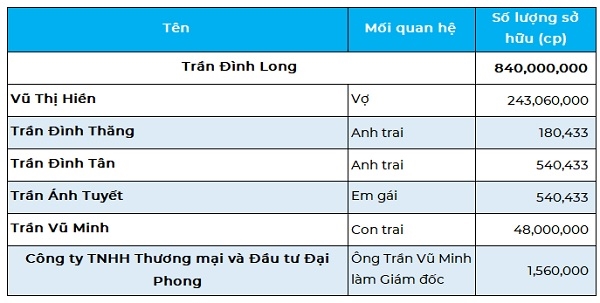 | Tên | Mối quan hệ | Số lượng sở hữu (cp) |
|---|---|---|
| Trần Đình Long | | 840,000,000 |
| Vũ Thị Hiền | Vợ | 243,060,000 |
| Trần Đình Thăng | Anh trai | 180,433 |
| Trần Đình Tân | Anh trai | 540,433 |
| Trần Ánh Tuyết | Em gái | 540,433 |
| Trần Vũ Minh | Con trai | 48,000,000 |
| Công ty TNHH Thương mại và Đầu tư Đại Phong | Ông Trần Vũ Minh làm Giám đốc | 1,560,000 |